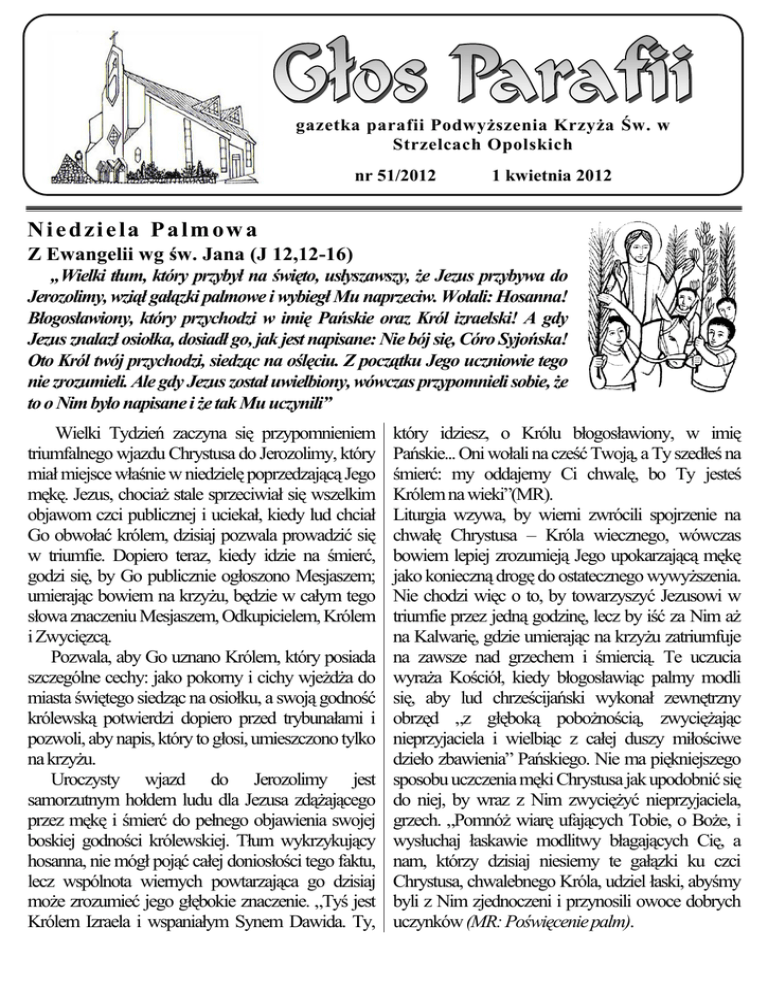 Głos Parafii

gazetka parafii Podwyższenia Krzyża Św. w Strzelcach Opolskich

nr 51/2012 1 kwietnia 2012

Niedziela Palmowa

Z Ewangelii wg św. Jana (J 12,12-16)

„Wielki tłum, który przybył na święto, usłyszawszy, że Jezus przybywa do Jerozolimy, wziął gałązki palmowe i wybiegł Mu naprzeciw. Wołali: Hosanna! Błogosławiony, który przychodzi w imię Pańskie oraz Król izraelski! A gdy Jezus znalazł osiołka, dosiadł go, jak jest napisane: Nie bój się, Córo Syjońska! Oto Król twój przychodzi, siedząc na oślęciu. Z początku Jego uczniowie tego nie zrozumieli. Ale gdy Jezus został uwielbiony, wówczas przypomnieli sobie, że to o Nim było napisane i że tak Mu uczynili”

Wielki Tydzień zaczyna się przypomnieniem triumfalnego wjazdu Chrystusa do Jerozolimy, który miał miejsce właśnie w niedzielę poprzedzającą Jego mękę. Jezus, chociaż stale sprzeciwiał się wszelkim objawom czci publicznej i uciekał, kiedy lud chciał Go obwołać królem, dzisiaj pozwala prowadzić się w triumfie. Dopiero teraz, kiedy idzie na śmierć, godzi się, by Go publicznie ogłoszono Mesjaszem; umierając bowiem na krzyżu, będzie w całym tego słowa znaczeniu Mesjaszem, Odkupicielem, Królem i Zwycięzcą.

Pozwala, aby Go uznano Królem, który posiada szczególne cechy: jako pokorny i cichy wjeżdża do miasta świętego siedząc na osiołku, a swoją godność królewską potwierdzi dopiero przed trybunałami i pozwoli, aby napis, który to głosi, umieszczono tylko na krzyżu.

Uroczysty wjazd do Jerozolimy jest samorzutnym hołdem ludu dla Jezusa zdążającego przez mękę i śmierć do pełnego objawienia swojej boskiej godności królewskiej. Tłum wykrzykujący hosanna, nie mógł pojąć całej doniosłości tego faktu, lecz wspólnota wiernych powtarzająca go dzisiaj może zrozumieć jego głębokie znaczenie. „Tyś jest Królem Izraela i wspaniałym Synem Dawida. Ty, który idziesz, o Królu błogosławiony, w imię Pańskie... Oni wołali na cześć Twoją, a Ty szedłeś na śmierć: my oddajemy Ci chwałę, bo Ty jesteś Królem na wieki”(MR).

Liturgia wzywa, by wierni zwrócili spojrzenie na chwałę Chrystusa – Króla wiecznego, wówczas bowiem lepiej zrozumieją Jego upokarzającą mękę jako konieczną drogę do ostatecznego wywyższenia. Nie chodzi więc o to, by towarzyszyć Jezusowi w triumfie przez jedną godzinę, lecz by iść za Nim aż na Kalwarię, gdzie umierając na krzyżu zatriumfuje na zawsze nad grzechem i śmiercią. Te uczucia wyraża Kościół, kiedy błogosławiąc palmy modli się, aby lud chrześcijański wykonał zewnętrzny obrzęd „z głęboką pobożnością, zwyciężając nieprzyjaciela i wielbiąc z całej duszy miłościwe dzieło zbawienia” Pańskiego. Nie ma piękniejszego sposobu uczczenia męki Chrystusa jak upodobnić się do niej, by wraz z Nim zwyciężyć nieprzyjaciela, grzech. „Pomnóż wiarę ufających Tobie, o Boże, i wysłuchaj łaskawie modlitwy błagających Cię, a nam, którzy dzisiaj niesiemy te gałązki ku czci Chrystusa, chwalebnego Króla, udziel łaski, abyśmy byli z Nim zjednoczeni i przynosili owoce dobrych uczynków (MR: Poświęcenie palm).